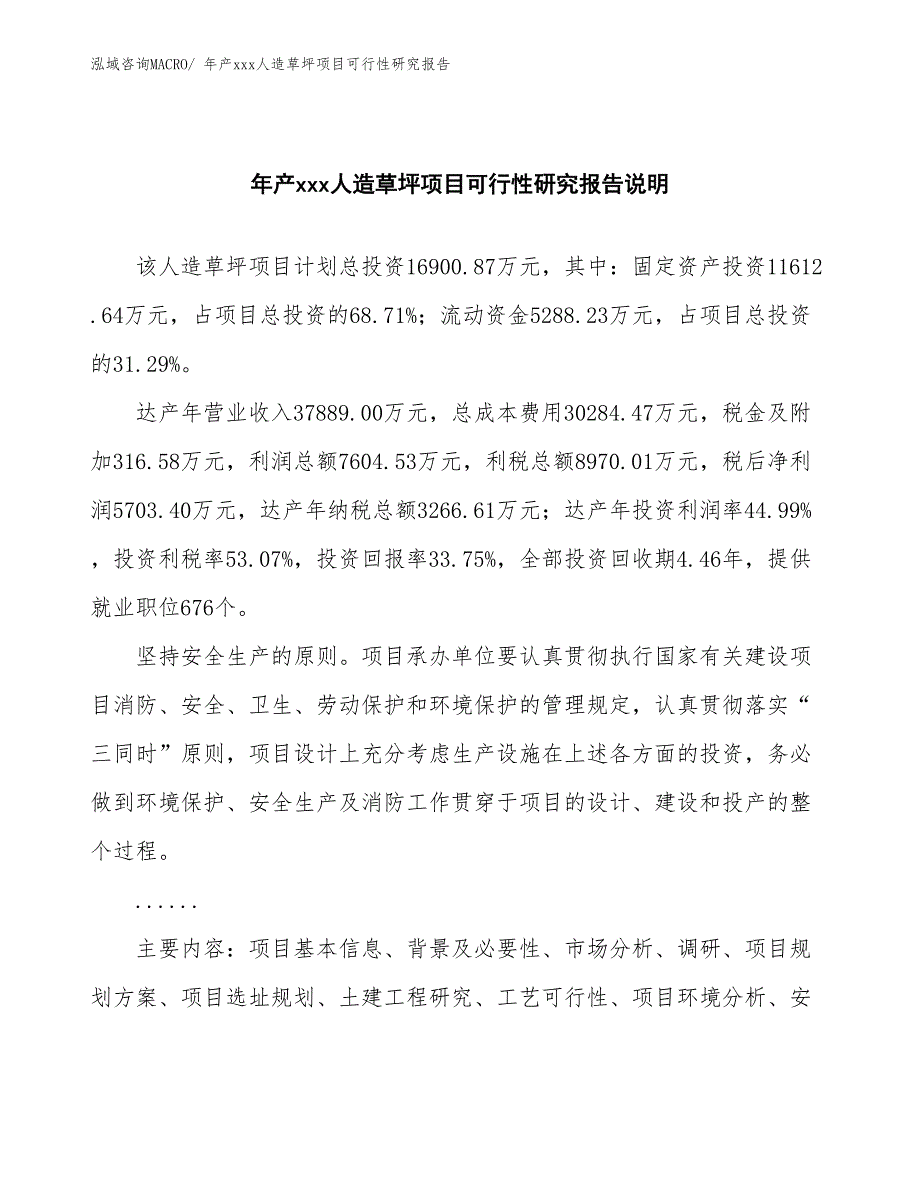 泓域咨询MACRO/ 年产xxx人造草坪项目可行性研究报告

年产xxx人造草坪项目可行性研究报告说明

该人造草坪项目计划总投资16900.87万元，其中：固定资产投资11612.64万元，占项目总投资的68.71%；流动资金5288.23万元，占项目总投资的31.29%。

达产年营业收入37889.00万元，总成本费用30284.47万元，税金及附加316.58万元，利润总额7604.53万元，利税总额8970.01万元，税后净利润5703.40万元，达产年纳税总额3266.61万元；达产年投资利润率44.99%，投资利税率53.07%，投资回报率33.75%，全部投资回收期4.46年，提供就业职位676个。

坚持安全生产的原则。项目承办单位要认真贯彻执行国家有关建设项目消防、安全、卫生、劳动保护和环境保护的管理规定，认真贯彻落实“三同时”原则，项目设计上充分考虑生产设施在上述各方面的投资，务必做到环境保护、安全生产及消防工作贯穿于项目的设计、建设和投产的整个过程。

......

主要内容：项目基本信息、背景及必要性、市场分析、调研、项目规划方案、项目选址规划、土建工程研究、工艺可行性、项目环境分析、安